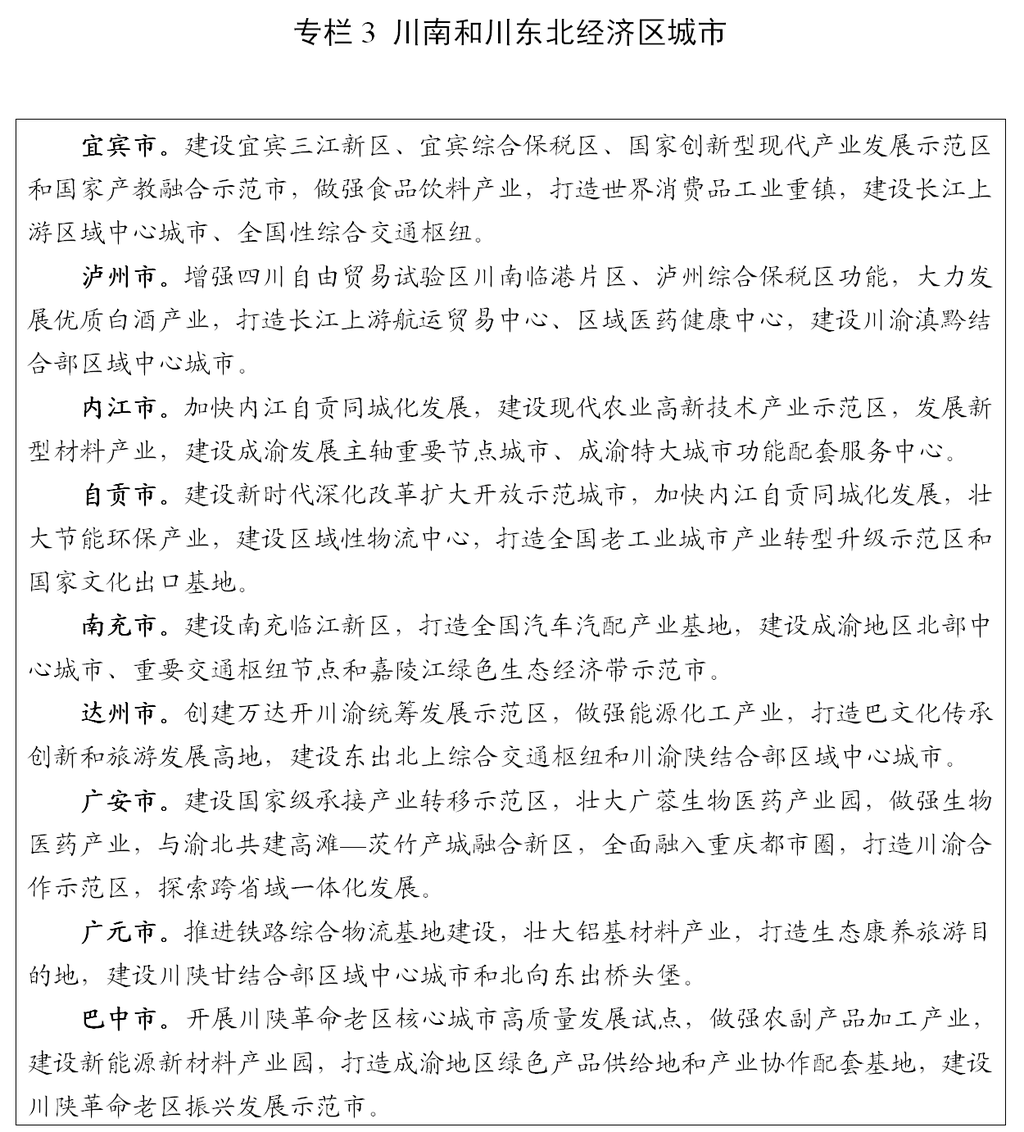 专栏 3 川南和川东北经济区城市

宜宾市。建设宜宾三江新区、宜宾综合保税区、国家创新型现代产业发展示范区和国家产教融合示范市，做强食品饮料产业，打造世界消费品工业重镇，建设长江上游区域中心城市、全国性综合交通枢纽。

泸州市。增强四川自由贸易试验区川南临港片区、泸州综合保税区功能，大力发展优质白酒产业，打造长江上游航运贸易中心、区域医药健康中心，建设川渝滇黔结合部区域中心城市。

内江市。加快内江自贡同城化发展，建设现代农业高新技术产业示范区，发展新型材料产业，建设成渝发展主轴重要节点城市、成渝特大城市功能配套服务中心。

自贡市。建设新时代深化改革扩大开放示范城市，加快内江自贡同城化发展，壮大节能环保产业，建设区域性物流中心，打造全国老工业城市产业转型升级示范区和国家文化出口基地。

南充市。建设南充临江新区，打造全国汽车汽配产业基地，建设成渝地区北部中心城市、重要交通枢纽节点和嘉陵江绿色生态经济带示范市。

达州市。创建万达开川渝统筹发展示范区，做强能源化工产业，打造巴文化传承创新和旅游发展高地，建设东出北上综合交通枢纽和川渝陕结合部区域中心城市。

广安市。建设国家级承接产业转移示范区，壮大广蓉生物医药产业园，做强生物医药产业，与渝北共建高滩—茨竹产城融合新区，全面融入重庆都市圈，打造川渝合作示范区，探索跨省域一体化发展。

广元市。推进铁路综合物流基地建设，壮大铝基材料产业，打造生态康养旅游目的地，建设川陕甘结合部区域中心城市和北向东出桥头堡。

巴中市。开展川陕革命老区核心城市高质量发展试点，做强农副产品加工产业，建设新能源新材料产业园，打造成渝地区绿色产品供给地和产业协作配套基地，建设川陕革命老区振兴发展示范市。